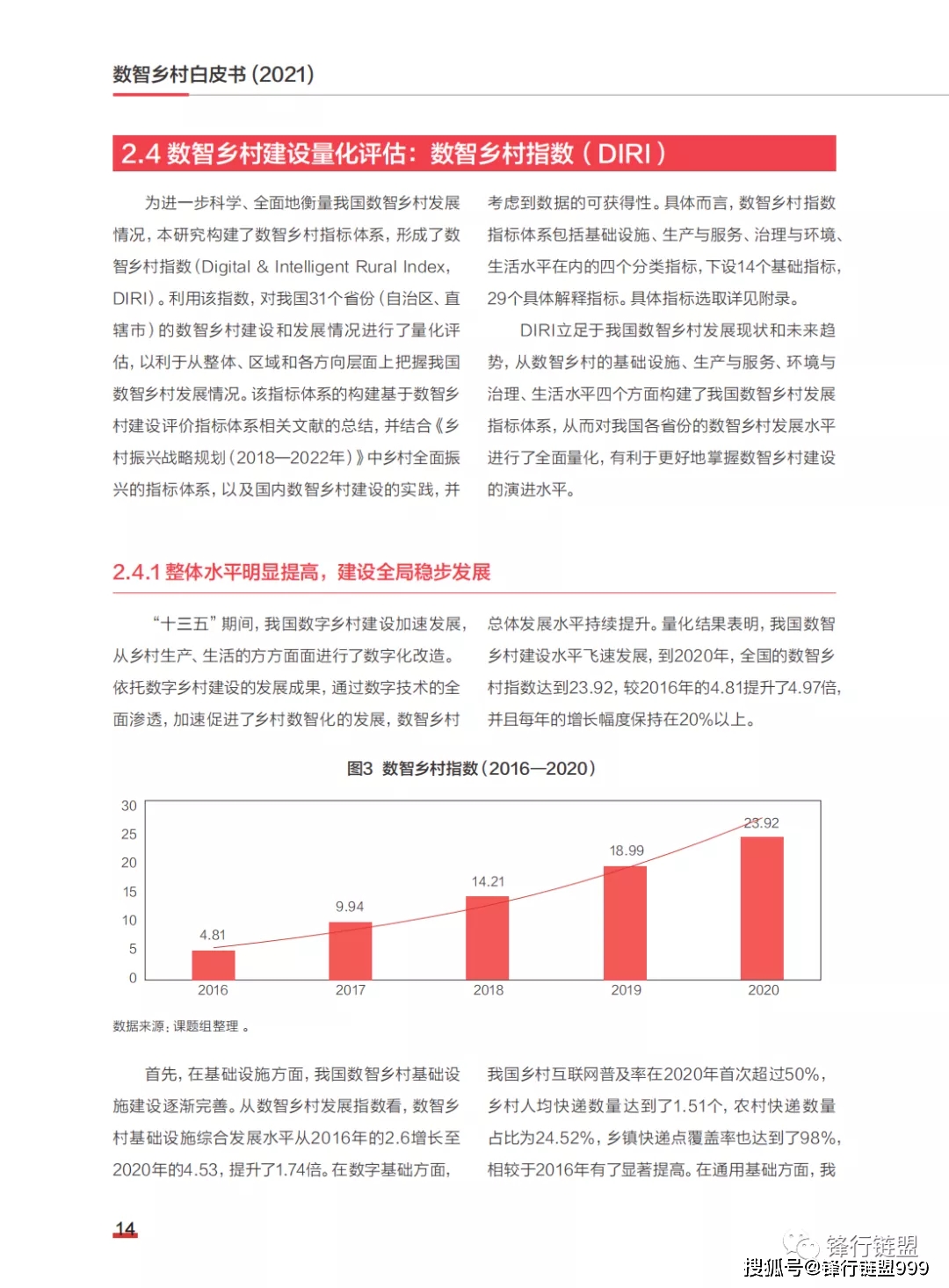 数智乡村白皮书（2021）

2.4 数智乡村建设量化评估：数智乡村指数（DIRI）

为进一步科学、全面地衡量我国数智乡村发展情况，本研究构建了数智乡村指标体系，形成了数智乡村指数（Digital & Intelligent Rural Index，DIRI）。利用该指数，对我国31个省份（自治区、直辖市）的数智乡村建设和发展情况进行了量化评估，以利于从整体、区域和各方向层面上把握我国数智乡村发展情况。该指标体系的构建基于数智乡村建设评价指标体系相关文献的总结，并结合《乡村振兴战略规划（2018—2022年）》中乡村全面振兴的指标体系，以及国内数智乡村建设的实践，并考虑到数据的可获得性。具体而言，数智乡村指数指标体系包括基础设施、生产与服务、治理与环境、生活水平在内的四个分类指标，下设14个基础指标，29个具体解释指标。具体指标选取详见附录。

DIRI立足于我国数智乡村发展现状和未来趋势，从数智乡村的基础设施、生产与服务、环境与治理、生活水平四个方面构建了我国数智乡村发展指标体系，从而对我国各省份的数智乡村发展水平进行了全面量化，有利于更好地掌握数智乡村建设的演进水平。

2.4.1 整体水平明显提高，建设全局稳步发展

“十三五”期间，我国数字乡村建设加速发展，从乡村生产、生活的方方面面进行了数字化改造。依托数字乡村建设的发展成果，通过数字技术的全面渗透，加速促进了乡村数智化的发展，数智乡村总体发展水平持续提升。量化结果表明，我国数智乡村建设水平飞速发展，到2020年，全国的数智乡村指数达到23.92，较2016年的4.81提升了4.97倍，并且每年的增长幅度保持在20%以上。

图3 数智乡村指数（2016—2020）

30
25
20
15
10
5
0
4.81
9.94
14.21
18.99
23.92
2016
2017
2018
2019
2020

数据来源：课题组整理 。

首先，在基础设施方面，我国数智乡村基础设施建设逐渐完善。从数智乡村发展指数看，数智乡村基础设施综合发展水平从2016年的2.6增长至2020年的4.53，提升了1.74倍。在数字基础方面，我国乡村互联网普及率在2020年首次超过50%，乡村人均快递数量达到了1.51个，农村快递数量占比为24.52%，乡镇快递点覆盖率也达到了98%，相较于2016年有了显著提高。在通用基础方面，我

14

锋行链盟
搜狐号@锋行链盟999